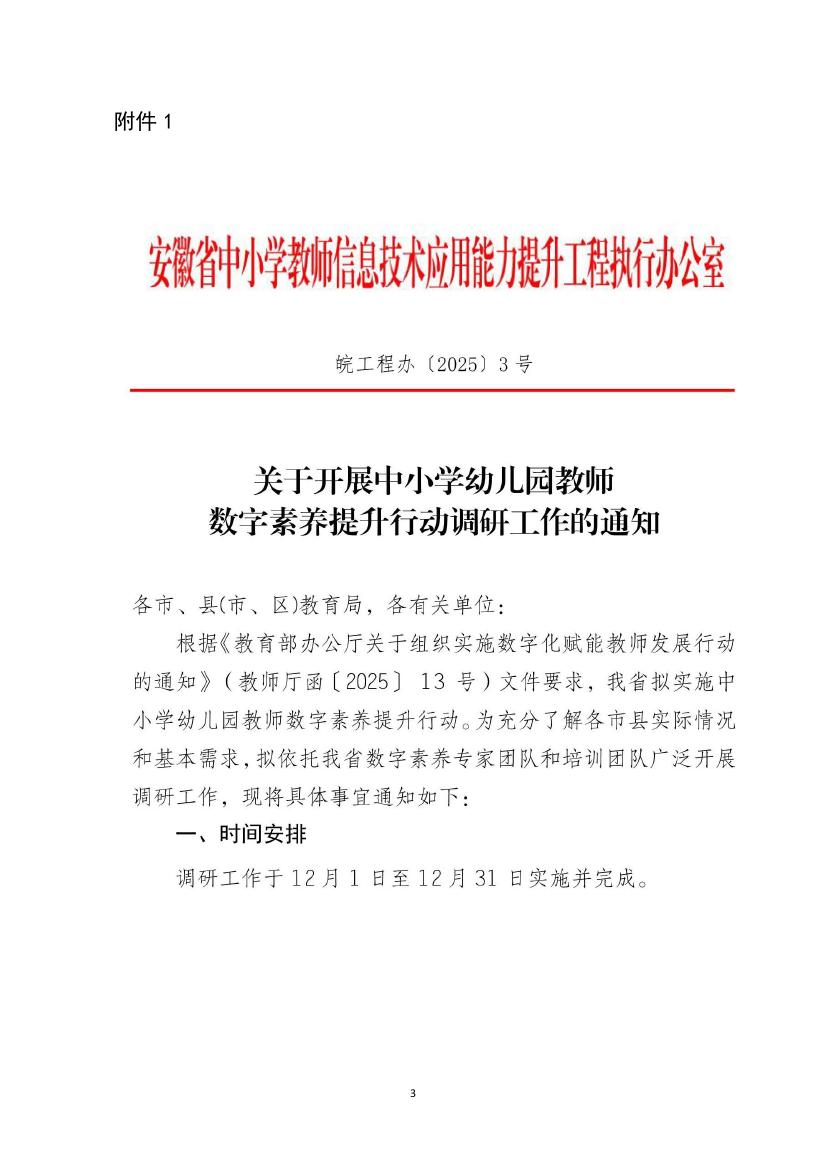 附件 1

安徽省中小学教师信息技术应用能力提升工程执行办公室

皖工程办〔2025〕3 号

关于开展中小学幼儿园教师
数字素养提升行动调研工作的通知

各市、县(市、区)教育局，各有关单位：

根据《教育部办公厅关于组织实施数字化赋能教师发展行动的通知》（教师厅函〔2025〕 13 号）文件要求，我省拟实施中小学幼儿园教师数字素养提升行动。为充分了解各市县实际情况和基本需求，拟依托我省数字素养专家团队和培训团队广泛开展调研工作，现将具体事宜通知如下：

一、时间安排

调研工作于 12 月 1 日至 12 月 31 日实施并完成。

3